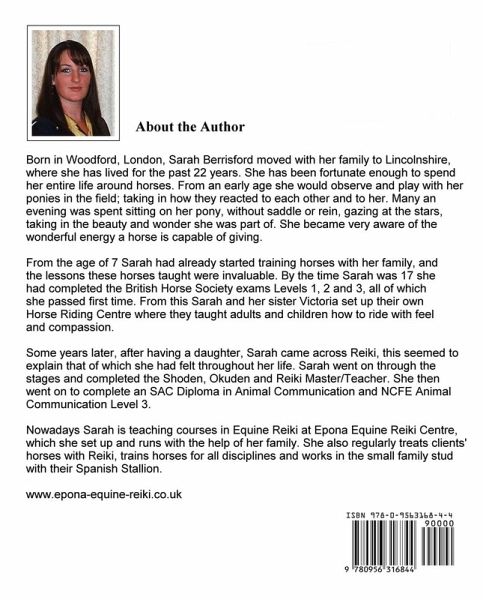 About the Author

Born in Woodford, London, Sarah Berrisford moved with her family to Lincolnshire, where she has lived for the past 22 years. She has been fortunate enough to spend her entire life around horses. From an early age she would observe and play with her ponies in the field; taking in how they reacted to each other and to her. Many an evening was spent sitting on her pony, without saddle or rein, gazing at the stars, taking in the beauty and wonder she was part of. She became very aware of the wonderful energy a horse is capable of giving.

From the age of 7 Sarah had already started training horses with her family, and the lessons these horses taught were invaluable. By the time Sarah was 17 she had completed the British Horse Society exams Levels 1, 2 and 3, all of which she passed first time. From this Sarah and her sister Victoria set up their own Horse Riding Centre where they taught adults and children how to ride with feel and compassion.

Some years later, after having a daughter, Sarah came across Reiki, this seemed to explain that of which she had felt throughout her life. Sarah went on through the stages and completed the Shoden, Okuden and Reiki Master/Teacher. She then went on to complete an SAC Diploma in Animal Communication and NCFE Animal Communication Level 3.

Nowadays Sarah is teaching courses in Equine Reiki at Epona Equine Reiki Centre, which she set up and runs with the help of her family. She also regularly treats clients' horses with Reiki, trains horses for all disciplines and works in the small family stud with their Spanish Stallion.

www.epona-equine-reiki.co.uk

ISBN 978-0-9563168-4-4
90000
9 780956 316844